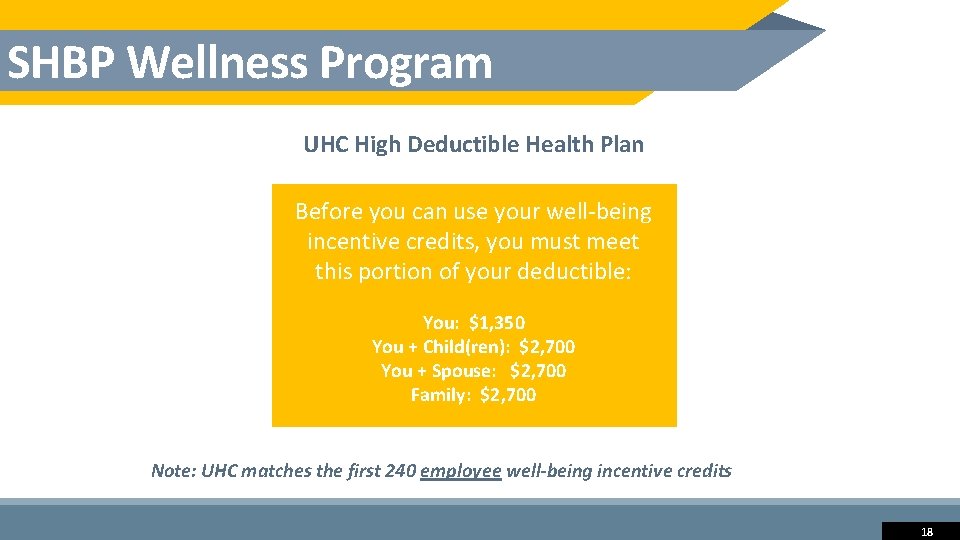 SHBP Wellness Program

UHC High Deductible Health Plan

Before you can use your well-being incentive credits, you must meet this portion of your deductible:

You: $1,350
You + Child(ren): $2,700
You + Spouse: $2,700
Family: $2,700

Note: UHC matches the first 240 employee well-being incentive credits

18